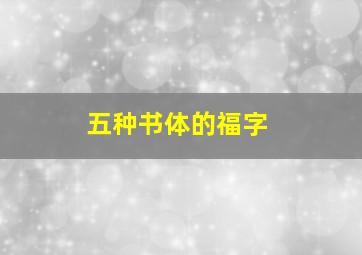 五种书体的福字